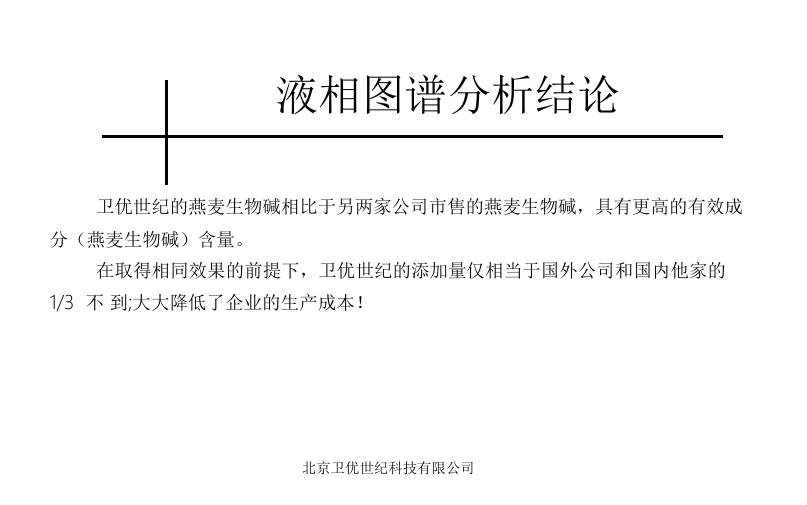 液相图谱分析结论

卫优世纪的燕麦生物碱相比于另两家公司市售的燕麦生物碱，具有更高的有效成分（燕麦生物碱）含量。

在取得相同效果的前提下，卫优世纪的添加量仅相当于国外公司和国内他家的 1/3 不 到;大大降低了企业的生产成本！

北京卫优世纪科技有限公司